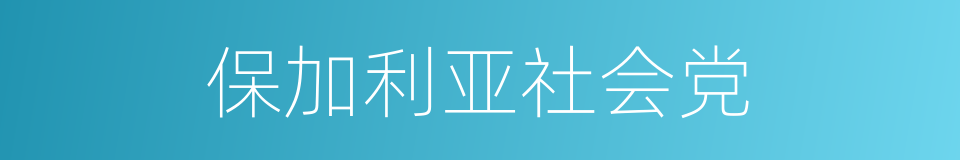 保加利亚社会党